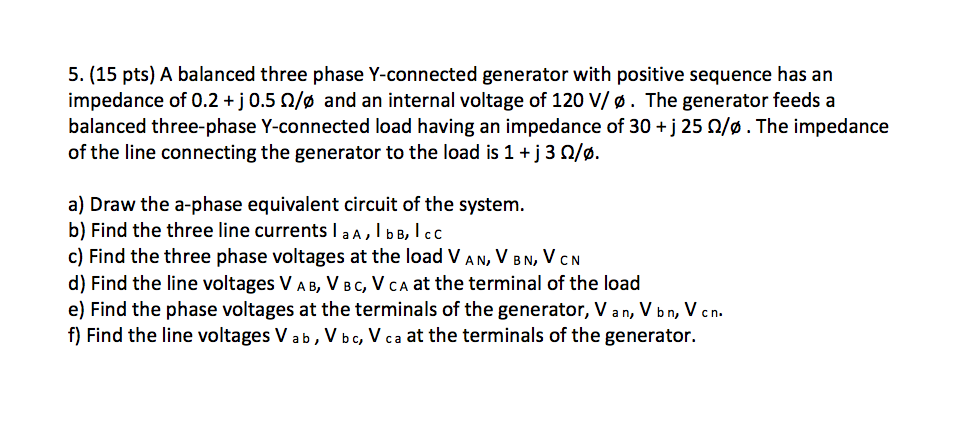 5. (15 pts) A balanced three phase Y-connected generator with positive sequence has an impedance of 0.2 + j 0.5 Ω/ø and an internal voltage of 120 V/ ø . The generator feeds a balanced three-phase Y-connected load having an impedance of 30 + j 25 Ω/ø . The impedance of the line connecting the generator to the load is 1 + j 3 Ω/ø.

a) Draw the a-phase equivalent circuit of the system.
b) Find the three line currents $I_{aA}$, $I_{bB}$, $I_{cC}$
c) Find the three phase voltages at the load $V_{AN}$, $V_{BN}$, $V_{CN}$
d) Find the line voltages $V_{AB}$, $V_{BC}$, $V_{CA}$ at the terminal of the load
e) Find the phase voltages at the terminals of the generator, $V_{an}$, $V_{bn}$, $V_{cn}$.
f) Find the line voltages $V_{ab}$, $V_{bc}$, $V_{ca}$ at the terminals of the generator.